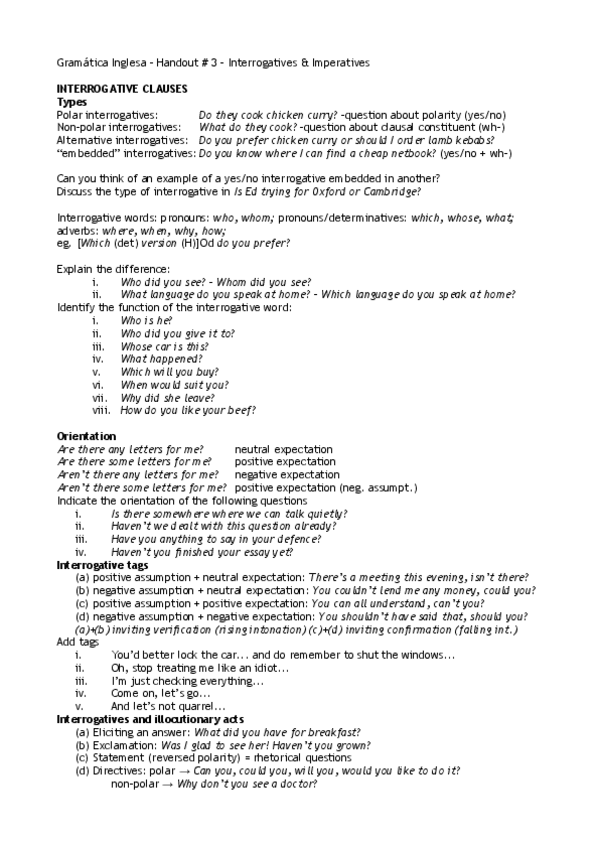 Gramática Inglesa - Handout # 3 - Interrogatives & Imperatives

INTERROGATIVE CLAUSES
Types
Polar interrogatives: Do they cook chicken curry? -question about polarity (yes/no)
Non-polar interrogatives: What do they cook? -question about clausal constituent (wh-)
Alternative interrogatives: Do you prefer chicken curry or should I order lamb kebabs?
"embedded" interrogatives: Do you know where I can find a cheap netbook? (yes/no + wh-)

Can you think of an example of a yes/no interrogative embedded in another?
Discuss the type of interrogative in Is Ed trying for Oxford or Cambridge?

Interrogative words: pronouns: who, whom; pronouns/determinatives: which, whose, what; adverbs: where, when, why, how;
eg. [Which (det) version (H)]Od do you prefer?

Explain the difference:
i. Who did you see? - Whom did you see?
ii. What language do you speak at home? - Which language do you speak at home?
Identify the function of the interrogative word:
i. Who is he?
ii. Who did you give it to?
iii. Whose car is this?
iv. What happened?
v. Which will you buy?
vi. When would suit you?
vii. Why did she leave?
viii. How do you like your beef?

Orientation
Are there any letters for me? neutral expectation
Are there some letters for me? positive expectation
Aren't there any letters for me? negative expectation
Aren't there some letters for me? positive expectation (neg. assumpt.)
Indicate the orientation of the following questions
i. Is there somewhere where we can talk quietly?
ii. Haven't we dealt with this question already?
iii. Have you anything to say in your defence?
iv. Haven't you finished your essay yet?
Interrogative tags
(a) positive assumption + neutral expectation: There's a meeting this evening, isn't there?
(b) negative assumption + neutral expectation: You couldn't lend me any money, could you?
(c) positive assumption + positive expectation: You can all understand, can't you?
(d) negative assumption + negative expectation: You shouldn't have said that, should you?
(a)+(b) inviting verification (rising intonation) (c)+(d) inviting confirmation (falling int.)
Add tags
i. You'd better lock the car... and do remember to shut the windows...
ii. Oh, stop treating me like an idiot...
iii. I'm just checking everything...
iv. Come on, let's go...
v. And let's not quarrel...
Interrogatives and illocutionary acts
(a) Eliciting an answer: What did you have for breakfast?
(b) Exclamation: Was I glad to see her! Haven't you grown?
(c) Statement (reversed polarity) = rhetorical questions
(d) Directives: polar → Can you, could you, will you, would you like to do it?
non-polar → Why don't you see a doctor?